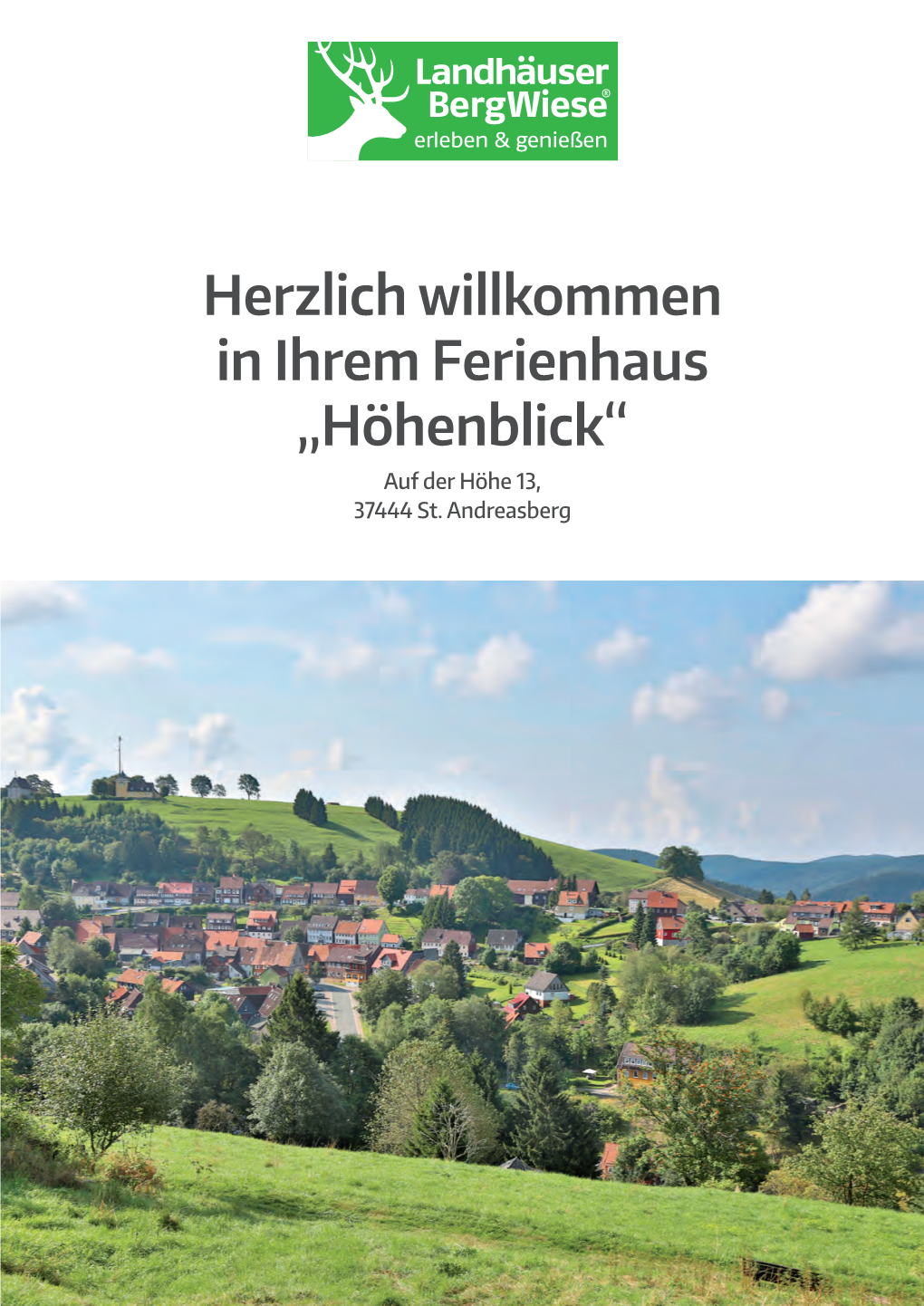 Landhäuser BergWiese®
erleben & genießen

Herzlich willkommen in Ihrem Ferienhaus „Höhenblick“

Auf der Höhe 13,
37444 St. Andreasberg